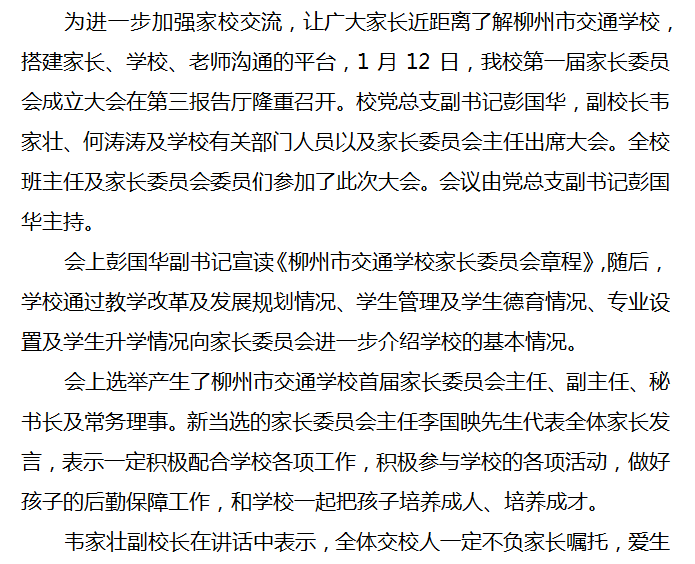 为进一步加强家校交流，让广大家长近距离了解柳州市交通学校，搭建家长、学校、老师沟通的平台，1月12日，我校第一届家长委员会成立大会在第三报告厅隆重召开。校党总支副书记彭国华，副校长韦家壮、何涛涛及学校有关部门人员以及家长委员会主任出席大会。全校班主任及家长委员会委员们参加了此次大会。会议由党总支副书记彭国华主持。

会上彭国华副书记宣读《柳州市交通学校家长委员会章程》,随后，学校通过教学改革及发展规划情况、学生管理及学生德育情况、专业设置及学生升学情况向家长委员会进一步介绍学校的基本情况。

会上选举产生了柳州市交通学校首届家长委员会主任、副主任、秘书长及常务理事。新当选的家长委员会主任李国映先生代表全体家长发言，表示一定积极配合学校各项工作，积极参与学校的各项活动，做好孩子的后勤保障工作，和学校一起把孩子培养成人、培养成才。

韦家壮副校长在讲话中表示，全体交校人一定不负家长嘱托，爱生